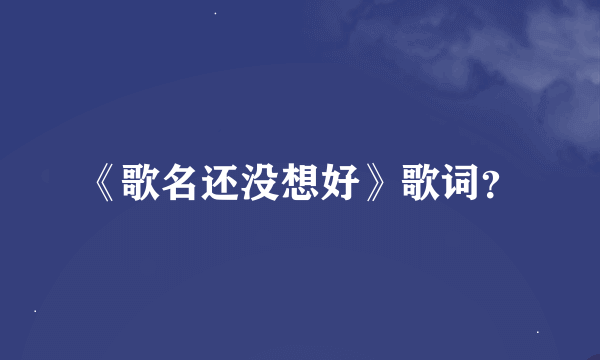 《歌名还没想好》歌词？